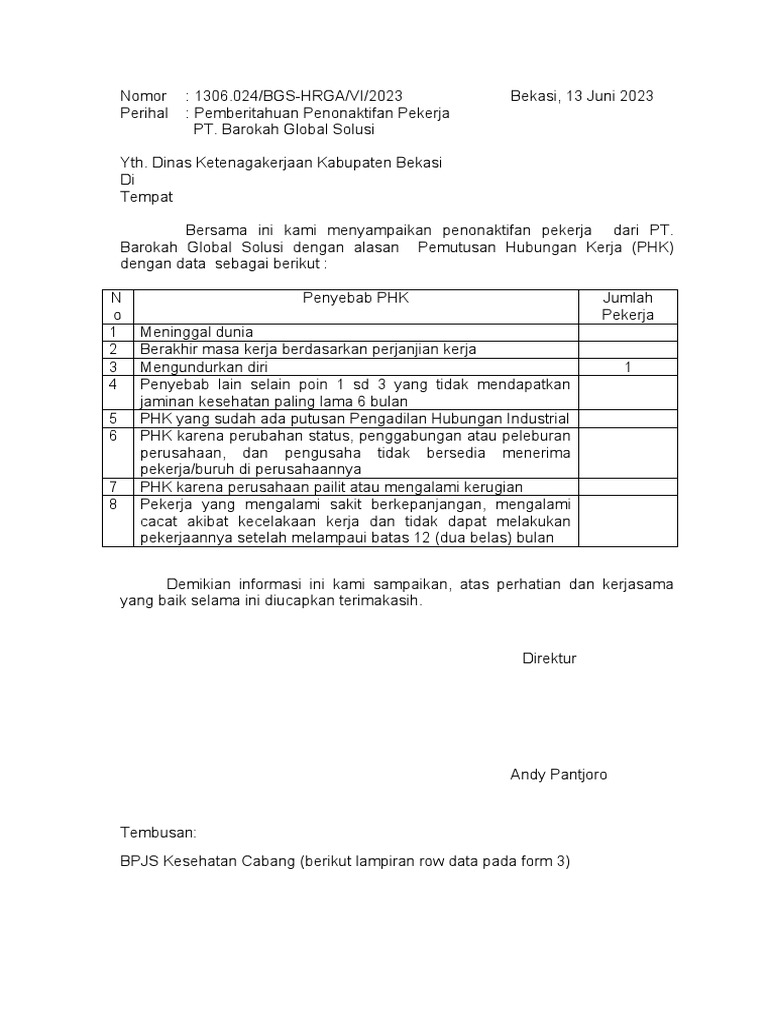 Nomor : 1306.024/BGS-HRGA/VI/2023 Bekasi, 13 Juni 2023
Perihal : Pemberitahuan Penonaktifan Pekerja PT. Barokah Global Solusi

Yth. Dinas Ketenagakerjaan Kabupaten Bekasi
Di
Tempat

Bersama ini kami menyampaikan penonaktifan pekerja dari PT. Barokah Global Solusi dengan alasan Pemutusan Hubungan Kerja (PHK) dengan data sebagai berikut :

| No | Penyebab PHK | Jumlah Pekerja |
|---|---|---|
| 1 | Meninggal dunia | |
| 2 | Berakhir masa kerja berdasarkan perjanjian kerja | |
| 3 | Mengundurkan diri | 1 |
| 4 | Penyebab lain selain poin 1 sd 3 yang tidak mendapatkan jaminan kesehatan paling lama 6 bulan | |
| 5 | PHK yang sudah ada putusan Pengadilan Hubungan Industrial | |
| 6 | PHK karena perubahan status, penggabungan atau peleburan perusahaan, dan pengusaha tidak bersedia menerima pekerja/buruh di perusahaannya | |
| 7 | PHK karena perusahaan pailit atau mengalami kerugian | |
| 8 | Pekerja yang mengalami sakit berkepanjangan, mengalami cacat akibat kecelakaan kerja dan tidak dapat melakukan pekerjaannya setelah melampaui batas 12 (dua belas) bulan | |

Demikian informasi ini kami sampaikan, atas perhatian dan kerjasama yang baik selama ini diucapkan terimakasih.

Direktur

Andy Pantjoro

Tembusan:

BPJS Kesehatan Cabang (berikut lampiran row data pada form 3)